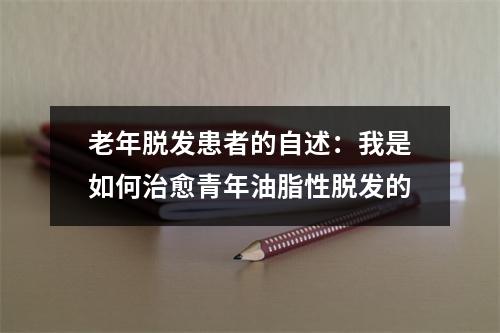 老年脱发患者的自述：我是如何治愈青年油脂性脱发的